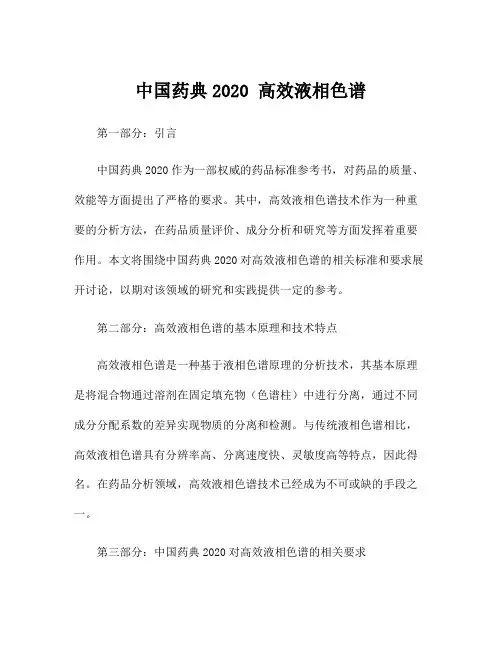 中国药典 2020 高效液相色谱

第一部分：引言

中国药典 2020 作为一部权威的药品标准参考书，对药品的质量、效能等方面提出了严格的要求。其中，高效液相色谱技术作为一种重要的分析方法，在药品质量评价、成分分析和研究等方面发挥着重要作用。本文将围绕中国药典 2020 对高效液相色谱的相关标准和要求展开讨论，以期对该领域的研究和实践提供一定的参考。

第二部分：高效液相色谱的基本原理和技术特点

高效液相色谱是一种基于液相色谱原理的分析技术，其基本原理是将混合物通过溶剂在固定填充物（色谱柱）中进行分离，通过不同成分分配系数的差异实现物质的分离和检测。与传统液相色谱相比，高效液相色谱具有分辨率高、分离速度快、灵敏度高等特点，因此得名。在药品分析领域，高效液相色谱技术已经成为不可或缺的手段之一。

第三部分：中国药典 2020 对高效液相色谱的相关要求